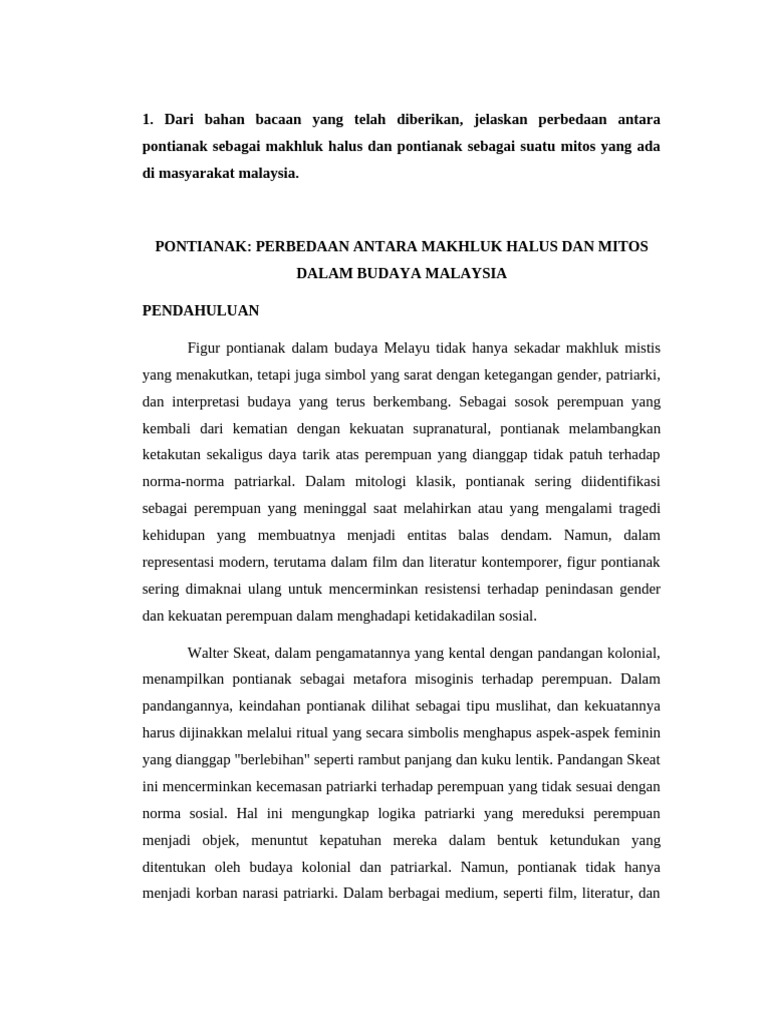 1. Dari bahan bacaan yang telah diberikan, jelaskan perbedaan antara pontianak sebagai makhluk halus dan pontianak sebagai suatu mitos yang ada di masyarakat malaysia.

PONTIANAK: PERBEDAAN ANTARA MAKHLUK HALUS DAN MITOS DALAM BUDAYA MALAYSIA

PENDAHULUAN

Figur pontianak dalam budaya Melayu tidak hanya sekadar makhluk mistis yang menakutkan, tetapi juga simbol yang sarat dengan ketegangan gender, patriarki, dan interpretasi budaya yang terus berkembang. Sebagai sosok perempuan yang kembali dari kematian dengan kekuatan supranatural, pontianak melambangkan ketakutan sekaligus daya tarik atas perempuan yang dianggap tidak patuh terhadap norma-norma patriarkal. Dalam mitologi klasik, pontianak sering diidentifikasi sebagai perempuan yang meninggal saat melahirkan atau yang mengalami tragedi kehidupan yang membuatnya menjadi entitas balas dendam. Namun, dalam representasi modern, terutama dalam film dan literatur kontemporer, figur pontianak sering dimaknai ulang untuk mencerminkan resistensi terhadap penindasan gender dan kekuatan perempuan dalam menghadapi ketidakadilan sosial.

Walter Skeat, dalam pengamatannya yang kental dengan pandangan kolonial, menampilkan pontianak sebagai metafora misoginis terhadap perempuan. Dalam pandangannya, keindahan pontianak dilihat sebagai tipu muslihat, dan kekuatannya harus dijinakkan melalui ritual yang secara simbolis menghapus aspek-aspek feminin yang dianggap "berlebihan" seperti rambut panjang dan kuku lentik. Pandangan Skeat ini mencerminkan kecemasan patriarki terhadap perempuan yang tidak sesuai dengan norma sosial. Hal ini mengungkap logika patriarki yang mereduksi perempuan menjadi objek, menuntut kepatuhan mereka dalam bentuk ketundukan yang ditentukan oleh budaya kolonial dan patriarkal. Namun, pontianak tidak hanya menjadi korban narasi patriarki. Dalam berbagai medium, seperti film, literatur, dan